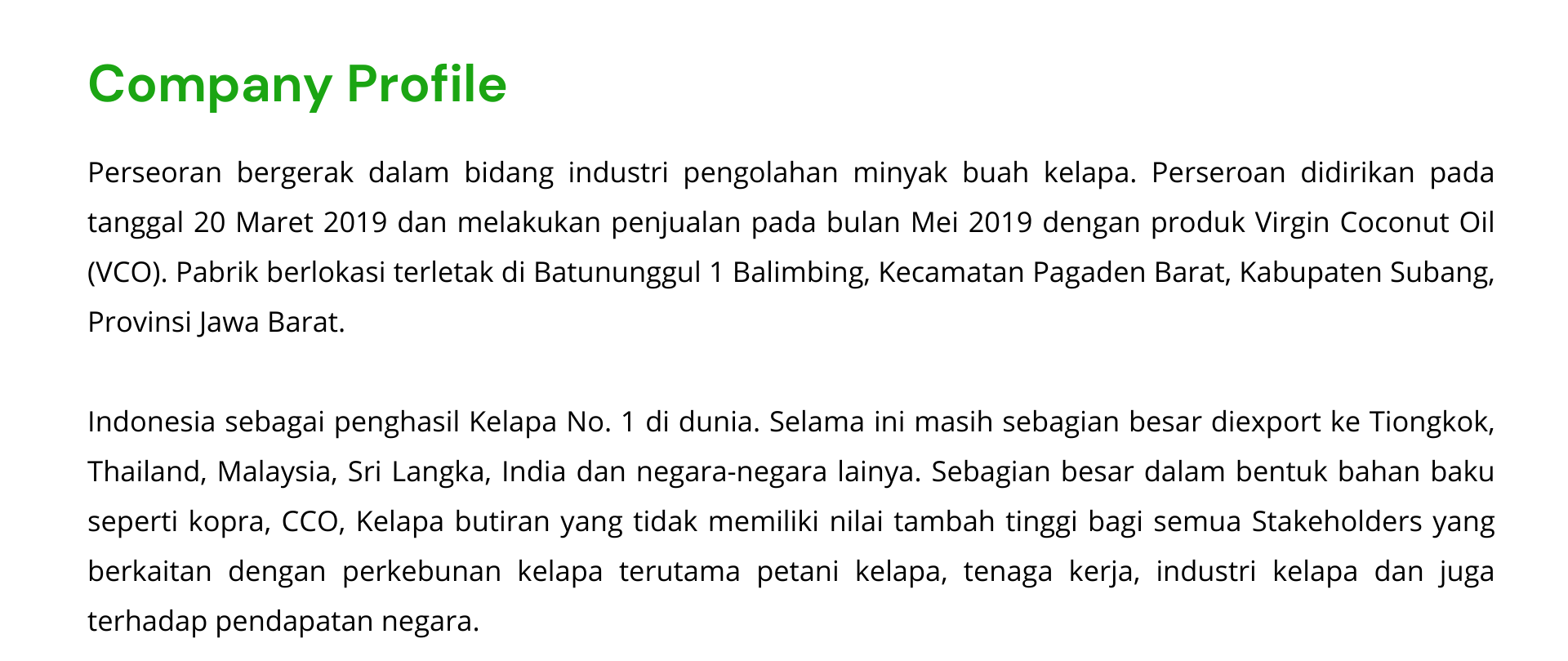 Company Profile

Perseoran bergerak dalam bidang industri pengolahan minyak buah kelapa. Perseroan didirikan pada tanggal 20 Maret 2019 dan melakukan penjualan pada bulan Mei 2019 dengan produk Virgin Coconut Oil (VCO). Pabrik berlokasi terletak di Batununggul 1 Balimbing, Kecamatan Pagaden Barat, Kabupaten Subang, Provinsi Jawa Barat.

Indonesia sebagai penghasil Kelapa No. 1 di dunia. Selama ini masih sebagian besar diexport ke Tiongkok, Thailand, Malaysia, Sri Langka, India dan negara-negara lainya. Sebagian besar dalam bentuk bahan baku seperti kopra, CCO, Kelapa butiran yang tidak memiliki nilai tambah tinggi bagi semua Stakeholders yang berkaitan dengan perkebunan kelapa terutama petani kelapa, tenaga kerja, industri kelapa dan juga terhadap pendapatan negara.